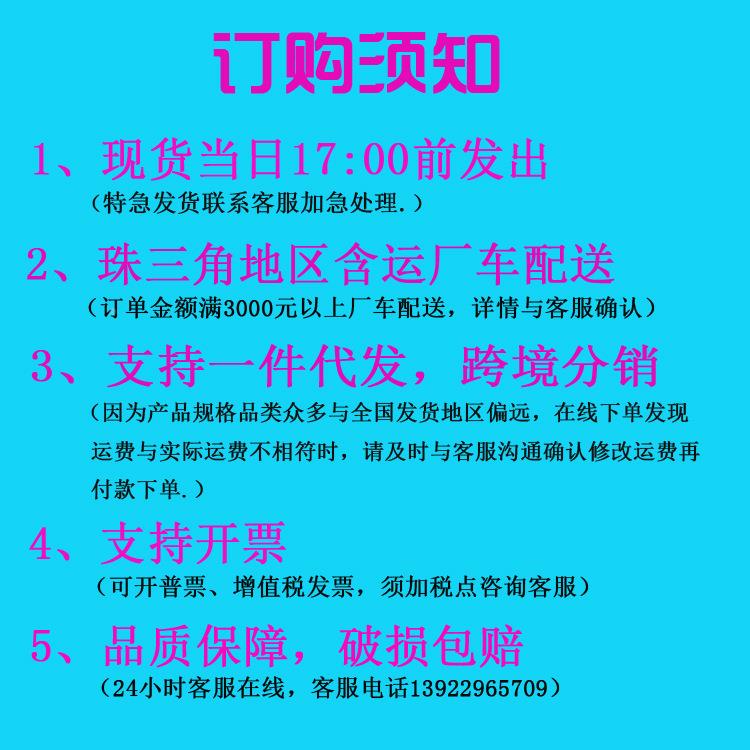 订购须知

1、现货当日17:00前发出
（特急发货联系客服加急处理.）

2、珠三角地区含运厂车配送
（订单金额满3000元以上厂车配送，详情与客服确认）

3、支持一件代发，跨境分销
（因为产品规格品类众多与全国发货地区偏远，在线下单发现运费与实际运费不相符时，请及时与客服沟通确认修改运费再付款下单.）

4、支持开票
（可开普票、增值税发票，须加税点咨询客服）

5、品质保障，破损包赔
（24小时客服在线，客服电话13922965709）